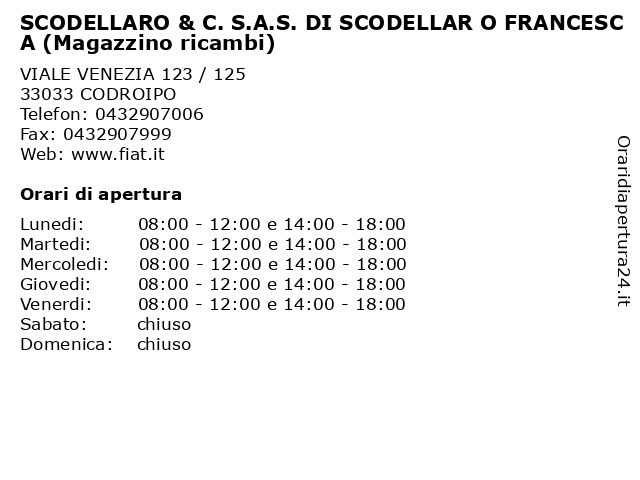 SCODELLARO & C. S.A.S. DI SCODELLAR O FRANCESC A (Magazzino ricambi)

VIALE VENEZIA 123 / 125
33033 CODROIPO
Telefon: 0432907006
Fax: 0432907999
Web: www.fiat.it

Orari di apertura

| | |
|---|---|
| Lunedi: | 08:00 - 12:00 e 14:00 - 18:00 |
| Martedi: | 08:00 - 12:00 e 14:00 - 18:00 |
| Mercoledi: | 08:00 - 12:00 e 14:00 - 18:00 |
| Giovedi: | 08:00 - 12:00 e 14:00 - 18:00 |
| Venerdi: | 08:00 - 12:00 e 14:00 - 18:00 |
| Sabato: | chiuso |
| Domenica: | chiuso |

Oraridiapertura24.it